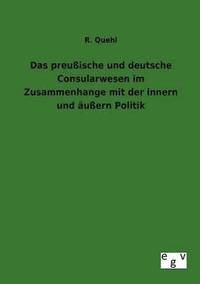 R. Quehl

Das preußische und deutsche Consularwesen im Zusammenhange mit der innern und äußern Politik

egv